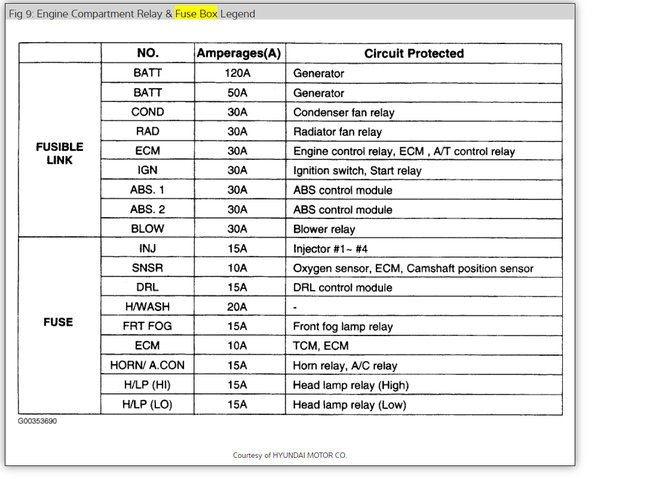 Fig 9: Engine Compartment Relay & Fuse Box Legend

| | NO. | Amperages(A) | Circuit Protected |
|---|---|---|---|
| FUSIBLE LINK | BATT | 120A | Generator |
| | BATT | 50A | Generator |
| | COND | 30A | Condenser fan relay |
| | RAD | 30A | Radiator fan relay |
| | ECM | 30A | Engine control relay, ECM , A/T control relay |
| | IGN | 30A | Ignition switch, Start relay |
| | ABS. 1 | 30A | ABS control module |
| | ABS. 2 | 30A | ABS control module |
| | BLOW | 30A | Blower relay |
| FUSE | INJ | 15A | Injector #1~ #4 |
| | SNSR | 10A | Oxygen sensor, ECM, Camshaft position sensor |
| | DRL | 15A | DRL control module |
| | H/WASH | 20A | - |
| | FRT FOG | 15A | Front fog lamp relay |
| | ECM | 10A | TCM, ECM |
| | HORN/ A.CON | 15A | Horn relay, A/C relay |
| | H/LP (HI) | 15A | Head lamp relay (High) |
| | H/LP (LO) | 15A | Head lamp relay (Low) |

G00353690

Courtesy of HYUNDAI MOTOR CO.